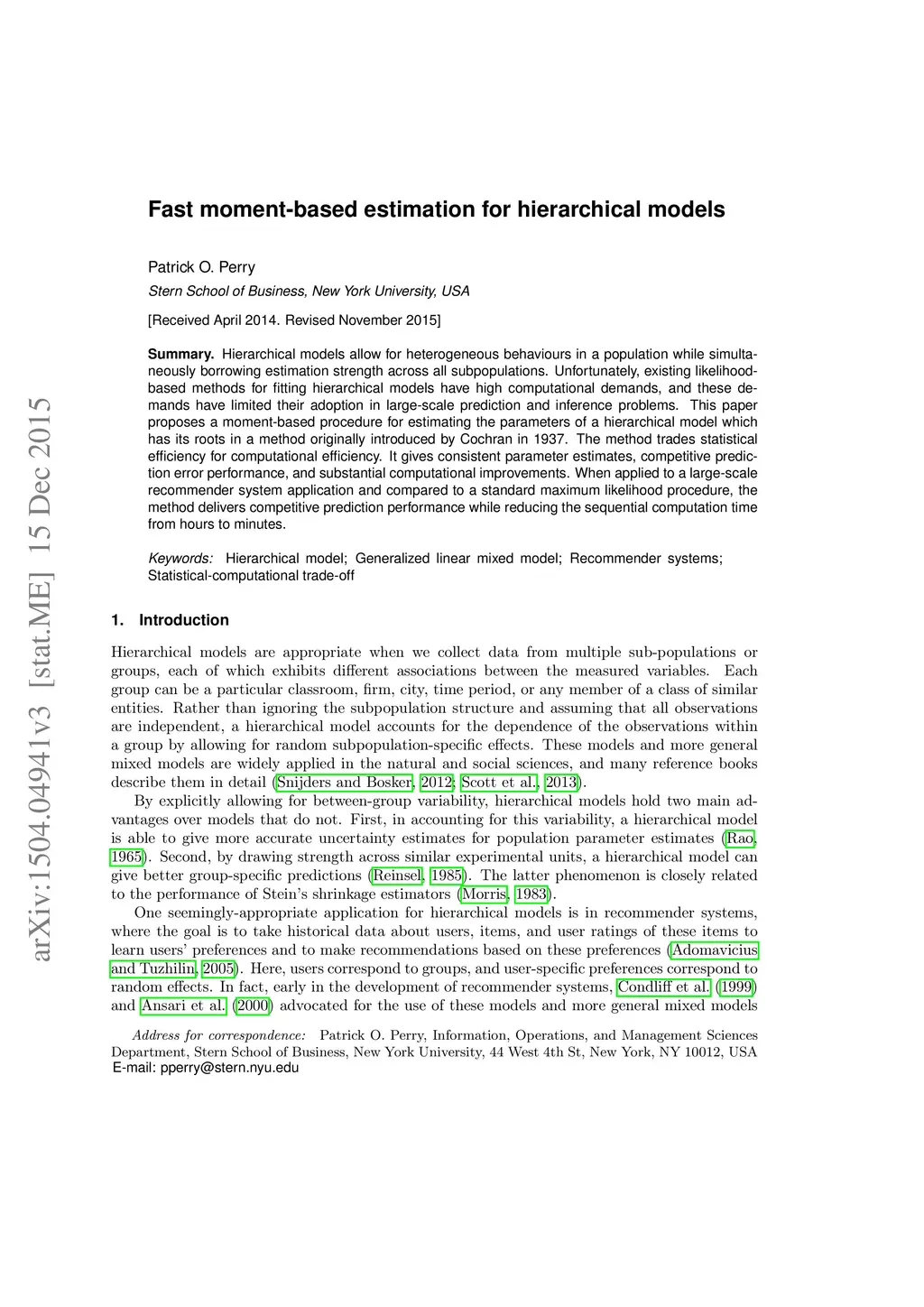 arXiv:1504.04941v3 [stat.ME] 15 Dec 2015

Fast moment-based estimation for hierarchical models

Patrick O. Perry
Stern School of Business, New York University, USA

[Received April 2014. Revised November 2015]

Summary. Hierarchical models allow for heterogeneous behaviours in a population while simultaneously borrowing estimation strength across all subpopulations. Unfortunately, existing likelihood-based methods for fitting hierarchical models have high computational demands, and these demands have limited their adoption in large-scale prediction and inference problems. This paper proposes a moment-based procedure for estimating the parameters of a hierarchical model which has its roots in a method originally introduced by Cochran in 1937. The method trades statistical efficiency for computational efficiency. It gives consistent parameter estimates, competitive prediction error performance, and substantial computational improvements. When applied to a large-scale recommender system application and compared to a standard maximum likelihood procedure, the method delivers competitive prediction performance while reducing the sequential computation time from hours to minutes.

Keywords: Hierarchical model; Generalized linear mixed model; Recommender systems; Statistical-computational trade-off

1. Introduction

Hierarchical models are appropriate when we collect data from multiple sub-populations or groups, each of which exhibits different associations between the measured variables. Each group can be a particular classroom, firm, city, time period, or any member of a class of similar entities. Rather than ignoring the subpopulation structure and assuming that all observations are independent, a hierarchical model accounts for the dependence of the observations within a group by allowing for random subpopulation-specific effects. These models and more general mixed models are widely applied in the natural and social sciences, and many reference books describe them in detail (Snijders and Bosker, 2012; Scott et al., 2013).

By explicitly allowing for between-group variability, hierarchical models hold two main advantages over models that do not. First, in accounting for this variability, a hierarchical model is able to give more accurate uncertainty estimates for population parameter estimates (Rao, 1965). Second, by drawing strength across similar experimental units, a hierarchical model can give better group-specific predictions (Reinsel, 1985). The latter phenomenon is closely related to the performance of Stein's shrinkage estimators (Morris, 1983).

One seemingly-appropriate application for hierarchical models is in recommender systems, where the goal is to take historical data about users, items, and user ratings of these items to learn users' preferences and to make recommendations based on these preferences (Adomavicius and Tuzhilin, 2005). Here, users correspond to groups, and user-specific preferences correspond to random effects. In fact, early in the development of recommender systems, Condliff et al. (1999) and Ansari et al. (2000) advocated for the use of these models and more general mixed models

Address for correspondence: Patrick O. Perry, Information, Operations, and Management Sciences Department, Stern School of Business, New York University, 44 West 4th St, New York, NY 10012, USA
E-mail: pperry@stern.nyu.edu